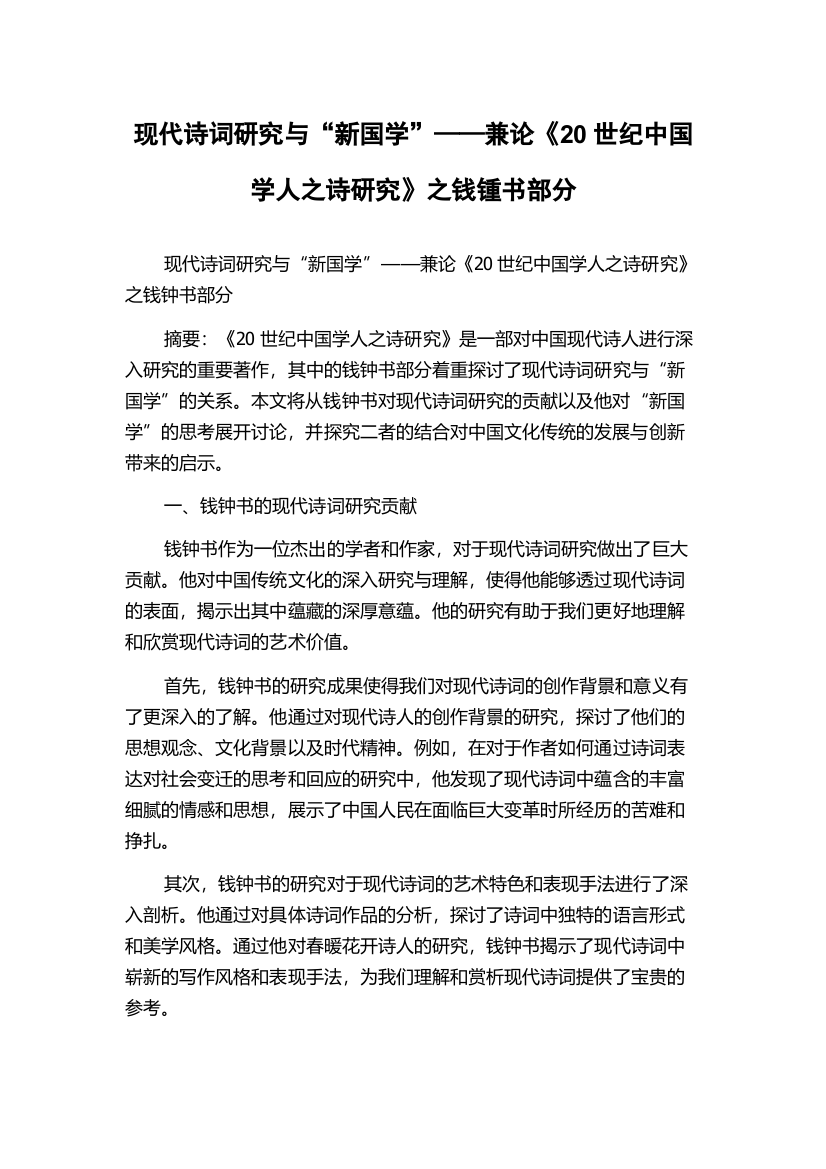 现代诗词研究与“新国学”——兼论《20 世纪中国学人之诗研究》之钱锺书部分

现代诗词研究与“新国学”——兼论《20 世纪中国学人之诗研究》之钱钟书部分

摘要：《20 世纪中国学人之诗研究》是一部对中国现代诗人进行深入研究的重要著作，其中的钱钟书部分着重探讨了现代诗词研究与“新国学”的关系。本文将从钱钟书对现代诗词研究的贡献以及他对“新国学”的思考展开讨论，并探究二者的结合对中国文化传统的发展与创新带来的启示。

一、钱钟书的现代诗词研究贡献

钱钟书作为一位杰出的学者和作家，对于现代诗词研究做出了巨大贡献。他对中国传统文化的深入研究与理解，使得他能够透过现代诗词的表面，揭示出其中蕴藏的深厚意蕴。他的研究有助于我们更好地理解和欣赏现代诗词的艺术价值。

首先，钱钟书的研究成果使得我们对现代诗词的创作背景和意义有了更深入的了解。他通过对现代诗人的创作背景的研究，探讨了他们的思想观念、文化背景以及时代精神。例如，在对于作者如何通过诗词表达对社会变迁的思考和回应的研究中，他发现了现代诗词中蕴含的丰富细腻的情感和思想，展示了中国人民在面临巨大变革时所经历的苦难和挣扎。

其次，钱钟书的研究对于现代诗词的艺术特色和表现手法进行了深入剖析。他通过对具体诗词作品的分析，探讨了诗词中独特的语言形式和美学风格。通过他对春暖花开诗人的研究，钱钟书揭示了现代诗词中崭新的写作风格和表现手法，为我们理解和赏析现代诗词提供了宝贵的参考。